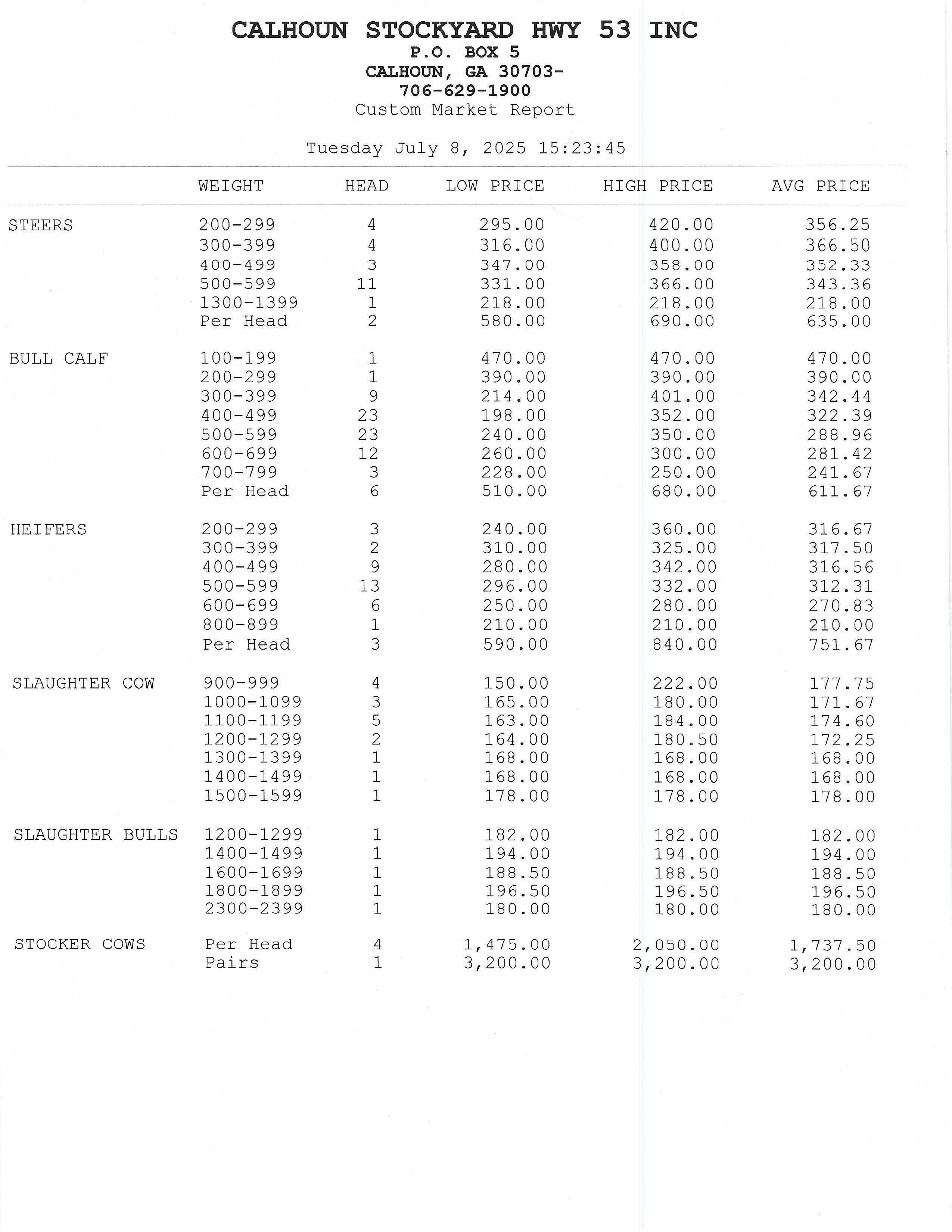 CALHOUN STOCKYARD HWY 53 INC
P.O. BOX 5
CALHOUN, GA 30703-
706-629-1900
Custom Market Report

Tuesday July 8, 2025 15:23:45

| | WEIGHT | HEAD | LOW PRICE | HIGH PRICE | AVG PRICE |
|---|---|---|---|---|---|
| STEERS | 200-299 | 4 | 295.00 | 420.00 | 356.25 |
| | 300-399 | 4 | 316.00 | 400.00 | 366.50 |
| | 400-499 | 3 | 347.00 | 358.00 | 352.33 |
| | 500-599 | 11 | 331.00 | 366.00 | 343.36 |
| | 1300-1399 | 1 | 218.00 | 218.00 | 218.00 |
| | Per Head | 2 | 580.00 | 690.00 | 635.00 |
| BULL CALF | 100-199 | 1 | 470.00 | 470.00 | 470.00 |
| | 200-299 | 1 | 390.00 | 390.00 | 390.00 |
| | 300-399 | 9 | 214.00 | 401.00 | 342.44 |
| | 400-499 | 23 | 198.00 | 352.00 | 322.39 |
| | 500-599 | 23 | 240.00 | 350.00 | 288.96 |
| | 600-699 | 12 | 260.00 | 300.00 | 281.42 |
| | 700-799 | 3 | 228.00 | 250.00 | 241.67 |
| | Per Head | 6 | 510.00 | 680.00 | 611.67 |
| HEIFERS | 200-299 | 3 | 240.00 | 360.00 | 316.67 |
| | 300-399 | 2 | 310.00 | 325.00 | 317.50 |
| | 400-499 | 9 | 280.00 | 342.00 | 316.56 |
| | 500-599 | 13 | 296.00 | 332.00 | 312.31 |
| | 600-699 | 6 | 250.00 | 280.00 | 270.83 |
| | 800-899 | 1 | 210.00 | 210.00 | 210.00 |
| | Per Head | 3 | 590.00 | 840.00 | 751.67 |
| SLAUGHTER COW | 900-999 | 4 | 150.00 | 222.00 | 177.75 |
| | 1000-1099 | 3 | 165.00 | 180.00 | 171.67 |
| | 1100-1199 | 5 | 163.00 | 184.00 | 174.60 |
| | 1200-1299 | 2 | 164.00 | 180.50 | 172.25 |
| | 1300-1399 | 1 | 168.00 | 168.00 | 168.00 |
| | 1400-1499 | 1 | 168.00 | 168.00 | 168.00 |
| | 1500-1599 | 1 | 178.00 | 178.00 | 178.00 |
| SLAUGHTER BULLS | 1200-1299 | 1 | 182.00 | 182.00 | 182.00 |
| | 1400-1499 | 1 | 194.00 | 194.00 | 194.00 |
| | 1600-1699 | 1 | 188.50 | 188.50 | 188.50 |
| | 1800-1899 | 1 | 196.50 | 196.50 | 196.50 |
| | 2300-2399 | 1 | 180.00 | 180.00 | 180.00 |
| STOCKER COWS | Per Head | 4 | 1,475.00 | 2,050.00 | 1,737.50 |
| | Pairs | 1 | 3,200.00 | 3,200.00 | 3,200.00 |